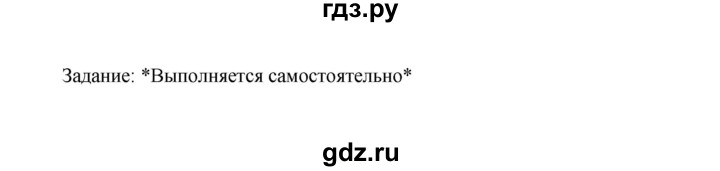 гдз.ру

Задание: *Выполняется самостоятельно*

gdz.ru